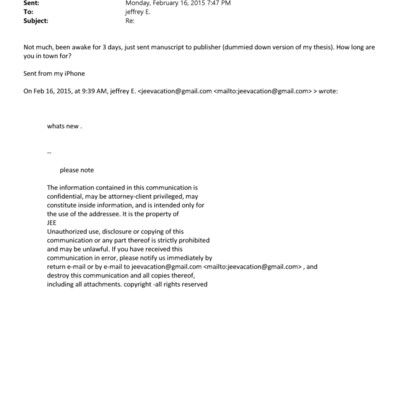 Sent: Monday, February 16, 2015 7:47 PM
To: jeffrey E.
Subject: Re:

Not much, been awake for 3 days, just sent manuscript to publisher (dummied down version of my thesis). How long are you in town for?

Sent from my iPhone

On Feb 16, 2015, at 9:39 AM, jeffrey E. <jeevacation@gmail.com <mailto:jeevacation@gmail.com> > wrote:

whats new .

--

please note

The information contained in this communication is confidential, may be attorney-client privileged, may constitute inside information, and is intended only for the use of the addressee. It is the property of JEE
Unauthorized use, disclosure or copying of this communication or any part thereof is strictly prohibited and may be unlawful. If you have received this communication in error, please notify us immediately by return e-mail or by e-mail to jeevacation@gmail.com <mailto:jeevacation@gmail.com> , and destroy this communication and all copies thereof, including all attachments. copyright -all rights reserved